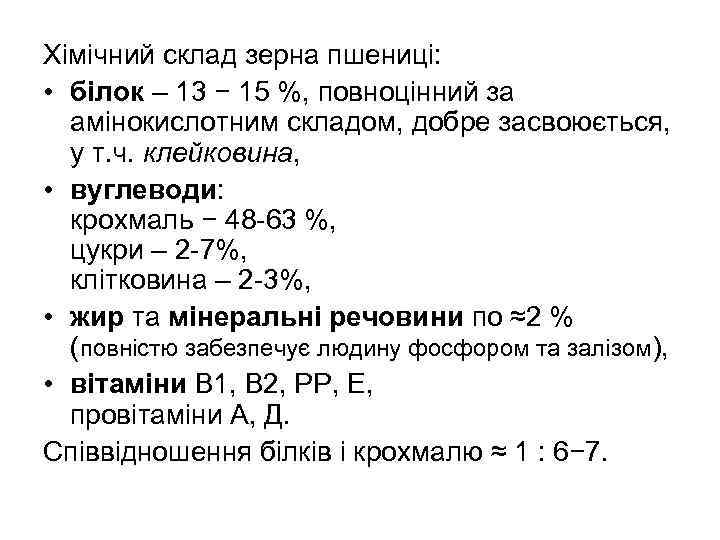 Хімічний склад зерна пшениці:

• білок – 13 − 15 %, повноцінний за амінокислотним складом, добре засвоюється, у т.ч. клейковина,

• вуглеводи:
крохмаль − 48-63 %,
цукри – 2-7%,
клітковина – 2-3%,

• жир та мінеральні речовини по ≈2 % (повністю забезпечує людину фосфором та залізом),

• вітаміни В1, В2, РР, Е,
провітаміни А, Д.

Співвідношення білків і крохмалю ≈ 1 : 6−7.